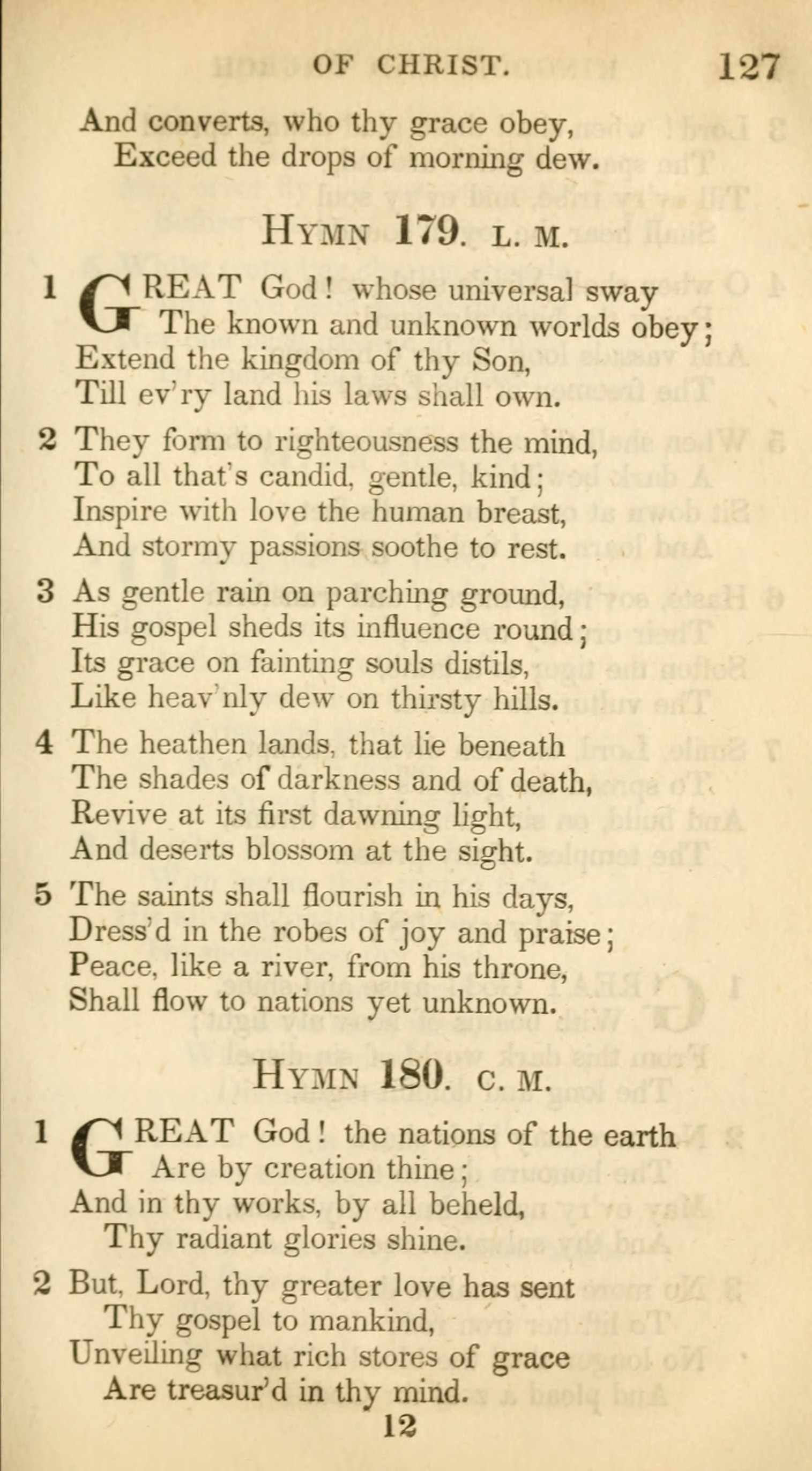 OF CHRIST. 127

And converts, who thy grace obey,
Exceed the drops of morning dew.

HYMN 179. L. M.

1 GREAT God! whose universal sway
The known and unknown worlds obey;
Extend the kingdom of thy Son,
Till ev'ry land his laws shall own.

2 They form to righteousness the mind,
To all that's candid, gentle, kind;
Inspire with love the human breast,
And stormy passions soothe to rest.

3 As gentle rain on parching ground,
His gospel sheds its influence round;
Its grace on fainting souls distils,
Like heav'nly dew on thirsty hills.

4 The heathen lands, that lie beneath
The shades of darkness and of death,
Revive at its first dawning light,
And deserts blossom at the sight.

5 The saints shall flourish in his days,
Dress'd in the robes of joy and praise;
Peace, like a river, from his throne,
Shall flow to nations yet unknown.

HYMN 180. C. M.

1 GREAT God! the nations of the earth
Are by creation thine;
And in thy works, by all beheld,
Thy radiant glories shine.

2 But, Lord, thy greater love has sent
Thy gospel to mankind,
Unveiling what rich stores of grace
Are treasur'd in thy mind.

12